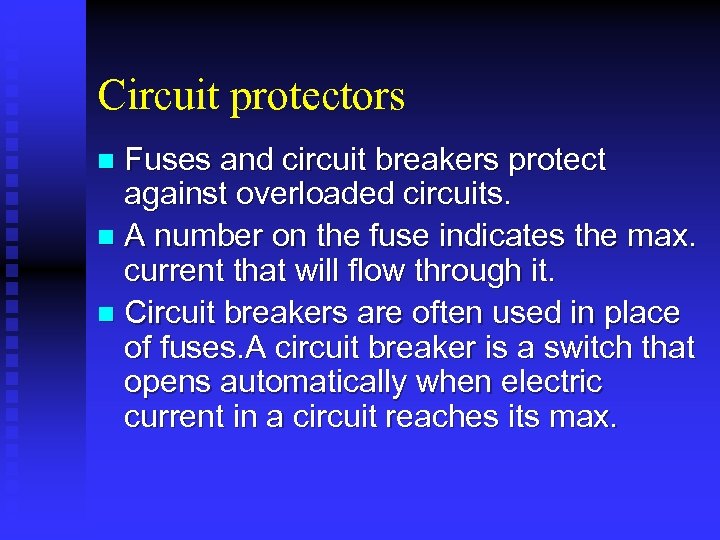 Circuit protectors

Fuses and circuit breakers protect against overloaded circuits.

A number on the fuse indicates the max. current that will flow through it.

Circuit breakers are often used in place of fuses.A circuit breaker is a switch that opens automatically when electric current in a circuit reaches its max.